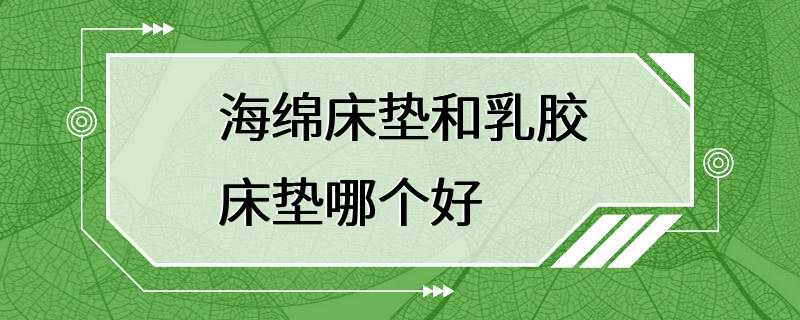 海绵床垫和乳胶床垫哪个好